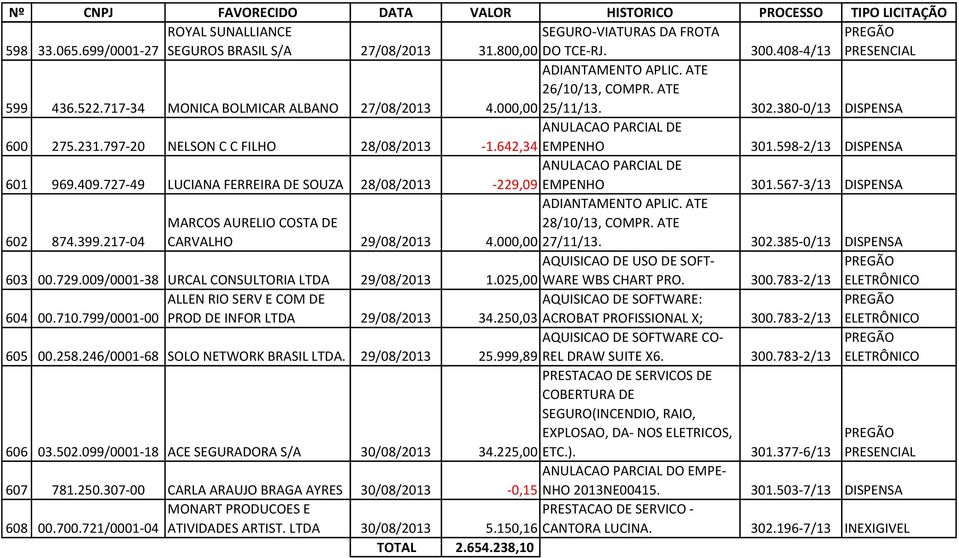 | Nº | CNPJ | FAVORECIDO | DATA | VALOR | HISTORICO | PROCESSO | TIPO LICITAÇÃO |
|---|---|---|---|---|---|---|---|
| 598 | 33.065.699/0001-27 | ROYAL SUNALLIANCE SEGUROS BRASIL S/A | 27/08/2013 | 31.800,00 | SEGURO-VIATURAS DA FROTA DO TCE-RJ. | 300.408-4/13 | PREGÃO PRESENCIAL |
| 599 | 436.522.717-34 | MONICA BOLMICAR ALBANO | 27/08/2013 | 4.000,00 | ADIANTAMENTO APLIC. ATE 26/10/13, COMPR. ATE 25/11/13. | 302.380-0/13 | DISPENSA |
| 600 | 275.231.797-20 | NELSON C C FILHO | 28/08/2013 | -1.642,34 | ANULACAO PARCIAL DE EMPENHO | 301.598-2/13 | DISPENSA |
| 601 | 969.409.727-49 | LUCIANA FERREIRA DE SOUZA | 28/08/2013 | -229,09 | ANULACAO PARCIAL DE EMPENHO | 301.567-3/13 | DISPENSA |
| 602 | 874.399.217-04 | MARCOS AURELIO COSTA DE CARVALHO | 29/08/2013 | 4.000,00 | ADIANTAMENTO APLIC. ATE 28/10/13, COMPR. ATE 27/11/13. | 302.385-0/13 | DISPENSA |
| 603 | 00.729.009/0001-38 | URCAL CONSULTORIA LTDA | 29/08/2013 | 1.025,00 | AQUISICAO DE USO DE SOFTWARE WBS CHART PRO. | 300.783-2/13 | PREGÃO ELETRÔNICO |
| 604 | 00.710.799/0001-00 | ALLEN RIO SERV E COM DE PROD DE INFOR LTDA | 29/08/2013 | 34.250,03 | AQUISICAO DE SOFTWARE: ACROBAT PROFISSIONAL X; | 300.783-2/13 | PREGÃO ELETRÔNICO |
| 605 | 00.258.246/0001-68 | SOLO NETWORK BRASIL LTDA. | 29/08/2013 | 25.999,89 | AQUISICAO DE SOFTWARE COREL DRAW SUITE X6. | 300.783-2/13 | PREGÃO ELETRÔNICO |
| 606 | 03.502.099/0001-18 | ACE SEGURADORA S/A | 30/08/2013 | 34.225,00 | PRESTACAO DE SERVICOS DE COBERTURA DE SEGURO(INCENDIO, RAIO, EXPLOSAO, DA- NOS ELETRICOS, ETC.). | 301.377-6/13 | PREGÃO PRESENCIAL |
| 607 | 781.250.307-00 | CARLA ARAUJO BRAGA AYRES | 30/08/2013 | -0,15 | ANULACAO PARCIAL DO EMPENHO 2013NE00415. | 301.503-7/13 | DISPENSA |
| 608 | 00.700.721/0001-04 | MONART PRODUCOES E ATIVIDADES ARTIST. LTDA | 30/08/2013 | 5.150,16 | PRESTACAO DE SERVICO - CANTORA LUCINA. | 302.196-7/13 | INEXIGIVEL |
| | | | TOTAL | 2.654.238,10 | | | |